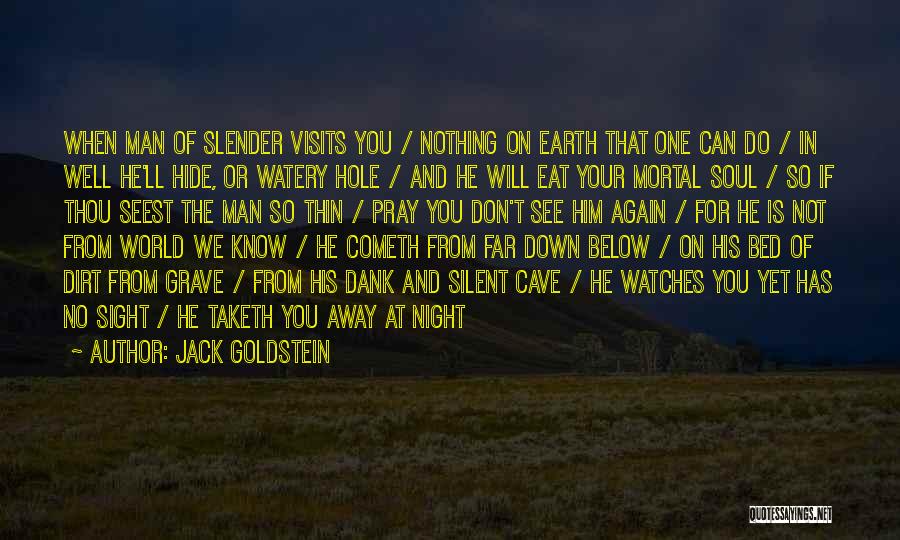 WHEN MAN OF SLENDER VISITS YOU / NOTHING ON EARTH THAT ONE CAN DO / IN WELL HE'LL HIDE, OR WATERY HOLE / AND HE WILL EAT YOUR MORTAL SOUL / SO IF THOU SEEST THE MAN SO THIN / PRAY YOU DON'T SEE HIM AGAIN / FOR HE IS NOT FROM WORLD WE KNOW / HE COMETH FROM FAR DOWN BELOW / ON HIS BED OF DIRT FROM GRAVE / FROM HIS DANK AND SILENT CAVE / HE WATCHES YOU YET HAS NO SIGHT / HE TAKETH YOU AWAY AT NIGHT

~ AUTHOR: JACK GOLDSTEIN

QUOTESSAYINGS.NET